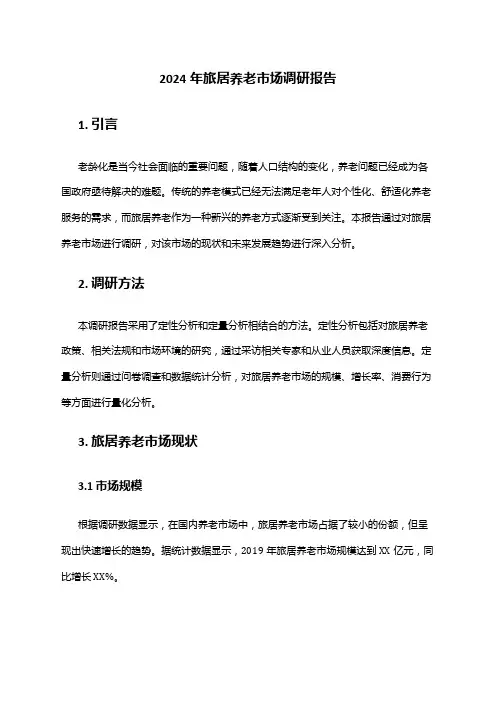 2024 年旅居养老市场调研报告

1. 引言

老龄化是当今社会面临的重要问题，随着人口结构的变化，养老问题已经成为各国政府亟待解决的难题。传统的养老模式已经无法满足老年人对个性化、舒适化养老服务的需求，而旅居养老作为一种新兴的养老方式逐渐受到关注。本报告通过对旅居养老市场进行调研，对该市场的现状和未来发展趋势进行深入分析。

2. 调研方法

本调研报告采用了定性分析和定量分析相结合的方法。定性分析包括对旅居养老政策、相关法规和市场环境的研究，通过采访相关专家和从业人员获取深度信息。定量分析则通过问卷调查和数据统计分析，对旅居养老市场的规模、增长率、消费行为等方面进行量化分析。

3. 旅居养老市场现状

3.1 市场规模

根据调研数据显示，在国内养老市场中，旅居养老市场占据了较小的份额，但呈现出快速增长的趋势。据统计数据显示，2019 年旅居养老市场规模达到 XX 亿元，同比增长 XX%。